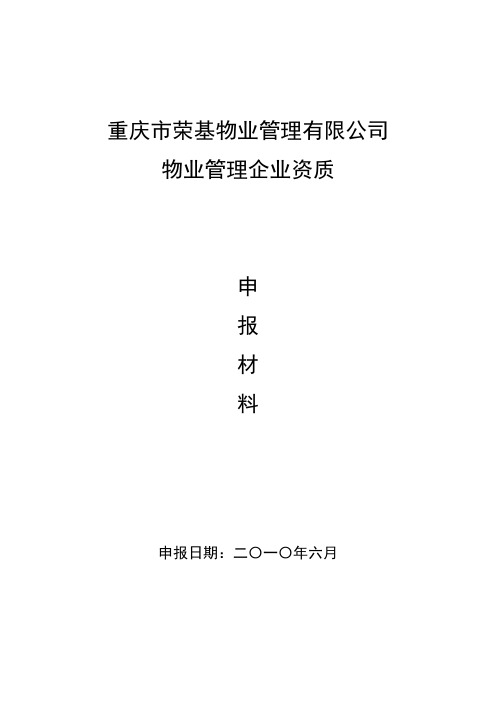 重庆市荣基物业管理有限公司
物业管理企业资质

申
报
材
料

申报日期：二〇一〇年六月